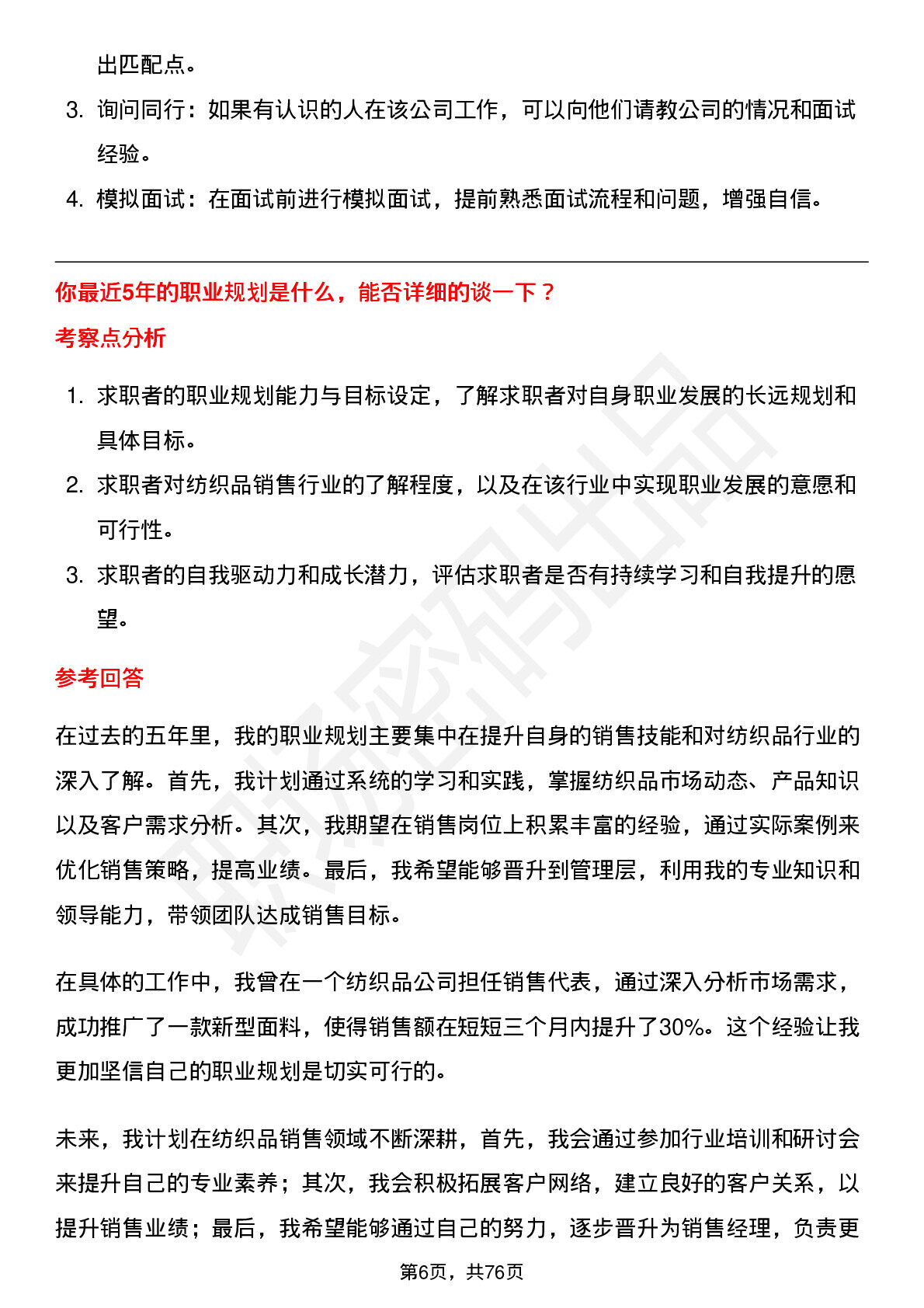 出匹配点。

3. 询问同行：如果有认识的人在该公司工作，可以向他们请教公司的情况和面试经验。

4. 模拟面试：在面试前进行模拟面试，提前熟悉面试流程和问题，增强自信。

你最近5年的职业规划是什么，能否详细的谈一下？

考察点分析

1. 求职者的职业规划能力与目标设定，了解求职者对自身职业发展的长远规划和具体目标。

2. 求职者对纺织品销售行业的了解程度，以及在该行业中实现职业发展的意愿和可行性。

3. 求职者的自我驱动力和成长潜力，评估求职者是否有持续学习和自我提升的愿望。

参考回答

在过去的五年里，我的职业规划主要集中在提升自身的销售技能和对纺织品行业的深入了解。首先，我计划通过系统的学习和实践，掌握纺织品市场动态、产品知识以及客户需求分析。其次，我期望在销售岗位上积累丰富的经验，通过实际案例来优化销售策略，提高业绩。最后，我希望能够晋升到管理层，利用我的专业知识和领导能力，带领团队达成销售目标。

在具体的工作中，我曾在一个纺织品公司担任销售代表，通过深入分析市场需求，成功推广了一款新型面料，使得销售额在短短三个月内提升了30%。这个经验让我更加坚信自己的职业规划是切实可行的。

未来，我计划在纺织品销售领域不断深耕，首先，我会通过参加行业培训和研讨会来提升自己的专业素养；其次，我会积极拓展客户网络，建立良好的客户关系，以提升销售业绩；最后，我希望能够通过自己的努力，逐步晋升为销售经理，负责更

第6页，共76页

职场密码出品